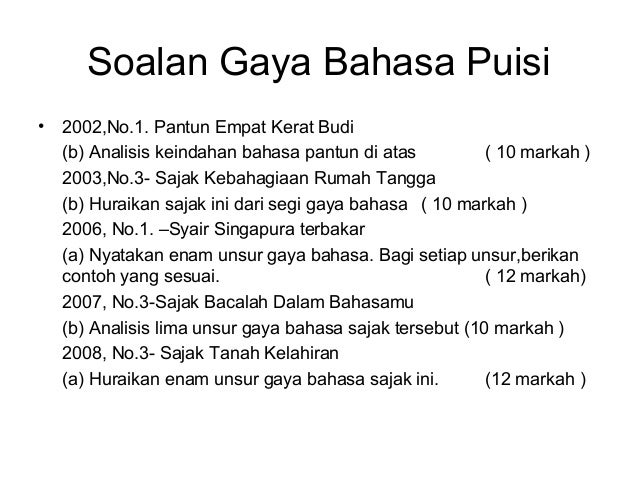 Soalan Gaya Bahasa Puisi

• 2002,No.1. Pantun Empat Kerat Budi

(b) Analisis keindahan bahasa pantun di atas ( 10 markah )

2003,No.3- Sajak Kebahagiaan Rumah Tangga

(b) Huraikan sajak ini dari segi gaya bahasa ( 10 markah )

2006, No.1. –Syair Singapura terbakar

(a) Nyatakan enam unsur gaya bahasa. Bagi setiap unsur,berikan contoh yang sesuai. ( 12 markah)

2007, No.3-Sajak Bacalah Dalam Bahasamu

(b) Analisis lima unsur gaya bahasa sajak tersebut (10 markah )

2008, No.3- Sajak Tanah Kelahiran

(a) Huraikan enam unsur gaya bahasa sajak ini. (12 markah )